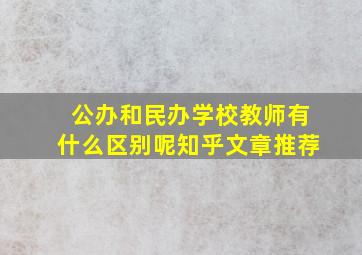 公办和民办学校教师有什么区别呢知乎文章推荐